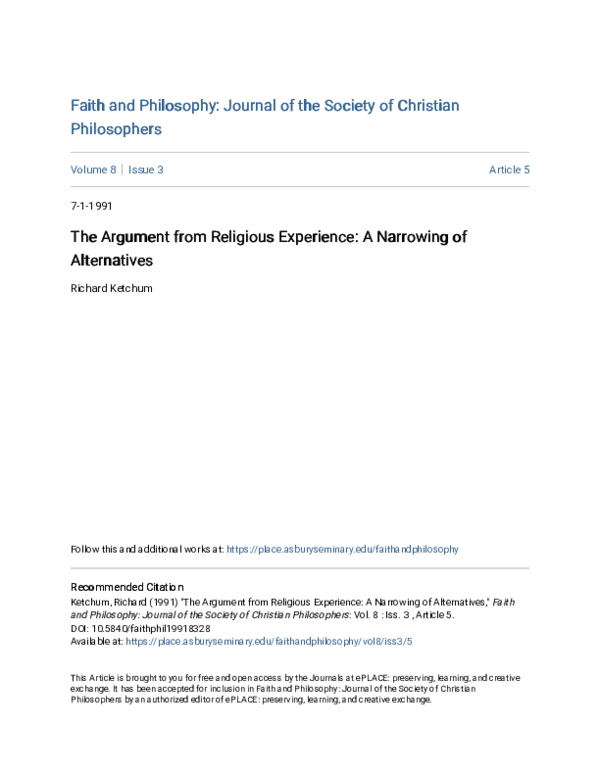 Faith and Philosophy: Journal of the Society of Christian Philosophers

Volume 8 | Issue 3

Article 5

7-1-1991

The Argument from Religious Experience: A Narrowing of Alternatives

Richard Ketchum

Follow this and additional works at: https://place.asburyseminary.edu/faithandphilosophy

Recommended Citation
Ketchum, Richard (1991) "The Argument from Religious Experience: A Narrowing of Alternatives," Faith and Philosophy: Journal of the Society of Christian Philosophers: Vol. 8 : Iss. 3 , Article 5.
DOI: 10.5840/faithphil19918328
Available at: https://place.asburyseminary.edu/faithandphilosophy/vol8/iss3/5

This Article is brought to you for free and open access by the Journals at ePLACE: preserving, learning, and creative exchange. It has been accepted for inclusion in Faith and Philosophy: Journal of the Society of Christian Philosophers by an authorized editor of ePLACE: preserving, learning, and creative exchange.